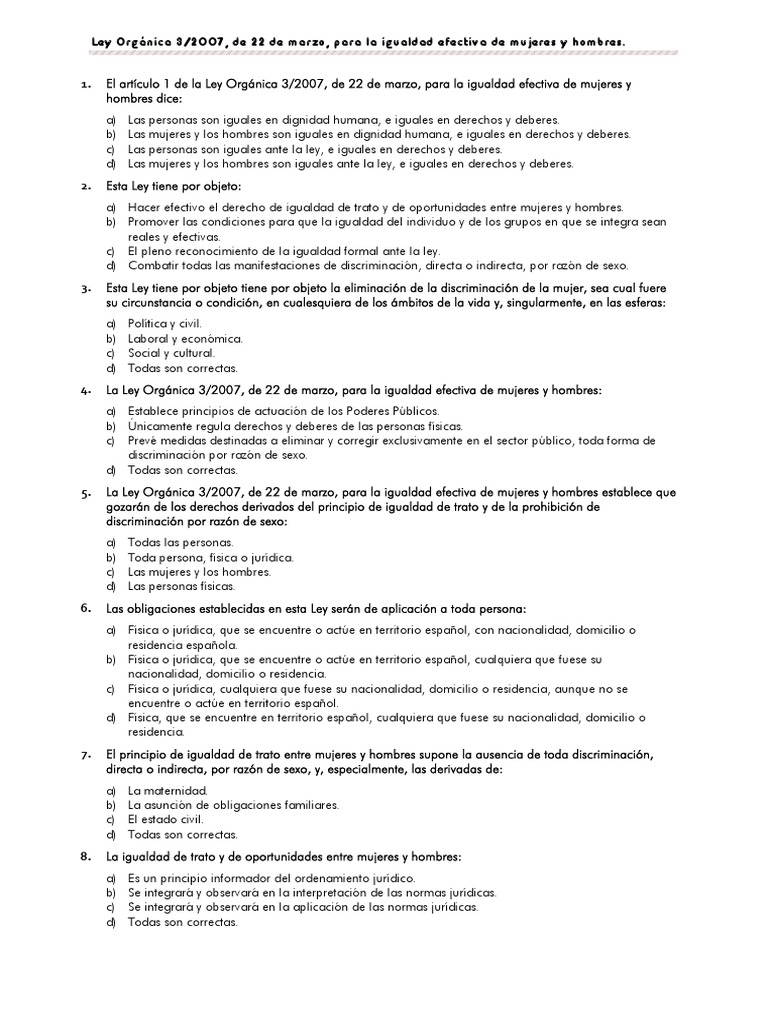 Ley Orgánica 3/2007, de 22 de marzo, para la igualdad efectiva de mujeres y hombres.

1. El artículo 1 de la Ley Orgánica 3/2007, de 22 de marzo, para la igualdad efectiva de mujeres y hombres dice:

a) Las personas son iguales en dignidad humana, e iguales en derechos y deberes.
b) Las mujeres y los hombres son iguales en dignidad humana, e iguales en derechos y deberes.
c) Las personas son iguales ante la ley, e iguales en derechos y deberes.
d) Las mujeres y los hombres son iguales ante la ley, e iguales en derechos y deberes.

2. Esta Ley tiene por objeto:

a) Hacer efectivo el derecho de igualdad de trato y de oportunidades entre mujeres y hombres.
b) Promover las condiciones para que la igualdad del individuo y de los grupos en que se integra sean reales y efectivas.
c) El pleno reconocimiento de la igualdad formal ante la ley.
d) Combatir todas las manifestaciones de discriminación, directa o indirecta, por razón de sexo.

3. Esta Ley tiene por objeto tiene por objeto la eliminación de la discriminación de la mujer, sea cual fuere su circunstancia o condición, en cualesquiera de los ámbitos de la vida y, singularmente, en las esferas:

a) Política y civil.
b) Laboral y económica.
c) Social y cultural.
d) Todas son correctas.

4. La Ley Orgánica 3/2007, de 22 de marzo, para la igualdad efectiva de mujeres y hombres:

a) Establece principios de actuación de los Poderes Públicos.
b) Únicamente regula derechos y deberes de las personas físicas.
c) Prevé medidas destinadas a eliminar y corregir exclusivamente en el sector público, toda forma de discriminación por razón de sexo.
d) Todas son correctas.

5. La Ley Orgánica 3/2007, de 22 de marzo, para la igualdad efectiva de mujeres y hombres establece que gozarán de los derechos derivados del principio de igualdad de trato y de la prohibición de discriminación por razón de sexo:

a) Todas las personas.
b) Toda persona, física o jurídica.
c) Las mujeres y los hombres.
d) Las personas físicas.

6. Las obligaciones establecidas en esta Ley serán de aplicación a toda persona:

a) Física o jurídica, que se encuentre o actúe en territorio español, con nacionalidad, domicilio o residencia española.
b) Física o jurídica, que se encuentre o actúe en territorio español, cualquiera que fuese su nacionalidad, domicilio o residencia.
c) Física o jurídica, cualquiera que fuese su nacionalidad, domicilio o residencia, aunque no se encuentre o actúe en territorio español.
d) Física, que se encuentre en territorio español, cualquiera que fuese su nacionalidad, domicilio o residencia.

7. El principio de igualdad de trato entre mujeres y hombres supone la ausencia de toda discriminación, directa o indirecta, por razón de sexo, y, especialmente, las derivadas de:

a) La maternidad.
b) La asunción de obligaciones familiares.
c) El estado civil.
d) Todas son correctas.

8. La igualdad de trato y de oportunidades entre mujeres y hombres:

a) Es un principio informador del ordenamiento jurídico.
b) Se integrará y observará en la interpretación de las normas jurídicas.
c) Se integrará y observará en la aplicación de las normas jurídicas.
d) Todas son correctas.